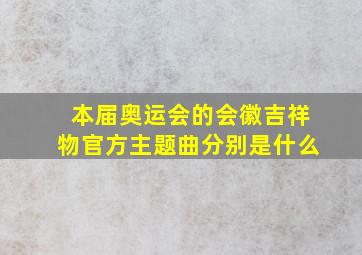 本届奥运会的会徽吉祥物官方主题曲分别是什么